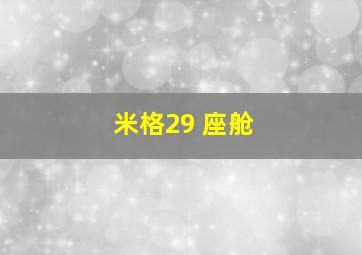 米格29 座舱